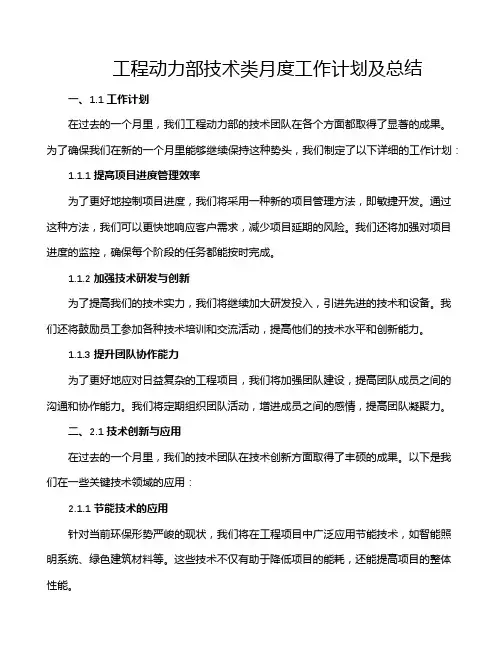 工程动力部技术类月度工作计划及总结

一、1.1 工作计划

在过去的一个月里，我们工程动力部的技术团队在各个方面都取得了显著的成果。为了确保我们在新的一个月里能够继续保持这种势头，我们制定了以下详细的工作计划：

1.1.1 提高项目进度管理效率

为了更好地控制项目进度，我们将采用一种新的项目管理方法，即敏捷开发。通过这种方法，我们可以更快地响应客户需求，减少项目延期的风险。我们还将加强对项目进度的监控，确保每个阶段的任务都能按时完成。

1.1.2 加强技术研发与创新

为了提高我们的技术实力，我们将继续加大研发投入，引进先进的技术和设备。我们还将鼓励员工参加各种技术培训和交流活动，提高他们的技术水平和创新能力。

1.1.3 提升团队协作能力

为了更好地应对日益复杂的工程项目，我们将加强团队建设，提高团队成员之间的沟通和协作能力。我们将定期组织团队活动，增进成员之间的感情，提高团队凝聚力。

二、2.1 技术创新与应用

在过去的一个月里，我们的技术团队在技术创新方面取得了丰硕的成果。以下是我们在一些关键技术领域的应用：

2.1.1 节能技术的应用

针对当前环保形势严峻的现状，我们将在工程项目中广泛应用节能技术，如智能照明系统、绿色建筑材料等。这些技术不仅有助于降低项目的能耗，还能提高项目的整体性能。